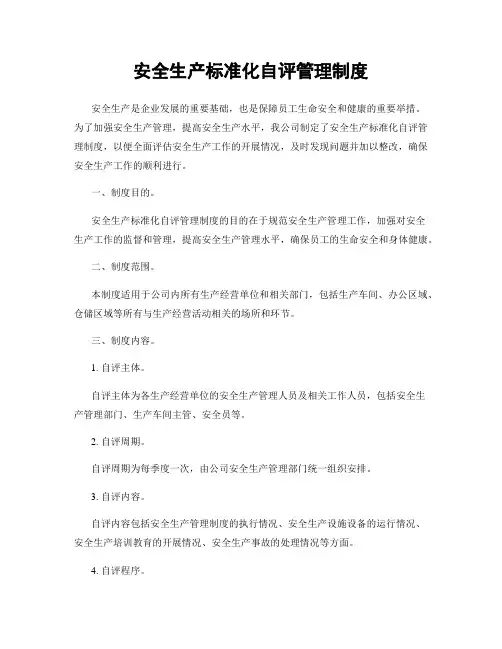 安全生产标准化自评管理制度

安全生产是企业发展的重要基础，也是保障员工生命安全和健康的重要举措。为了加强安全生产管理，提高安全生产水平，我公司制定了安全生产标准化自评管理制度，以便全面评估安全生产工作的开展情况，及时发现问题并加以整改，确保安全生产工作的顺利进行。

一、制度目的。

安全生产标准化自评管理制度的目的在于规范安全生产管理工作，加强对安全生产工作的监督和管理，提高安全生产管理水平，确保员工的生命安全和身体健康。

二、制度范围。

本制度适用于公司内所有生产经营单位和相关部门，包括生产车间、办公区域、仓储区域等所有与生产经营活动相关的场所和环节。

三、制度内容。

1. 自评主体。

自评主体为各生产经营单位的安全生产管理人员及相关工作人员，包括安全生产管理部门、生产车间主管、安全员等。

2. 自评周期。

自评周期为每季度一次，由公司安全生产管理部门统一组织安排。

3. 自评内容。

自评内容包括安全生产管理制度的执行情况、安全生产设施设备的运行情况、安全生产培训教育的开展情况、安全生产事故的处理情况等方面。

4. 自评程序。